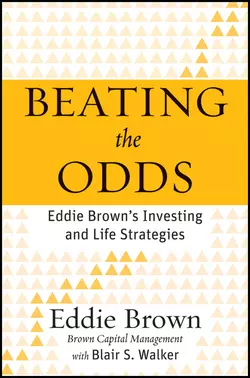 BEATING
the
ODDS

Eddie Brown's Investing and Life Strategies

Eddie Brown
Brown Capital Management
with Blair S. Walker